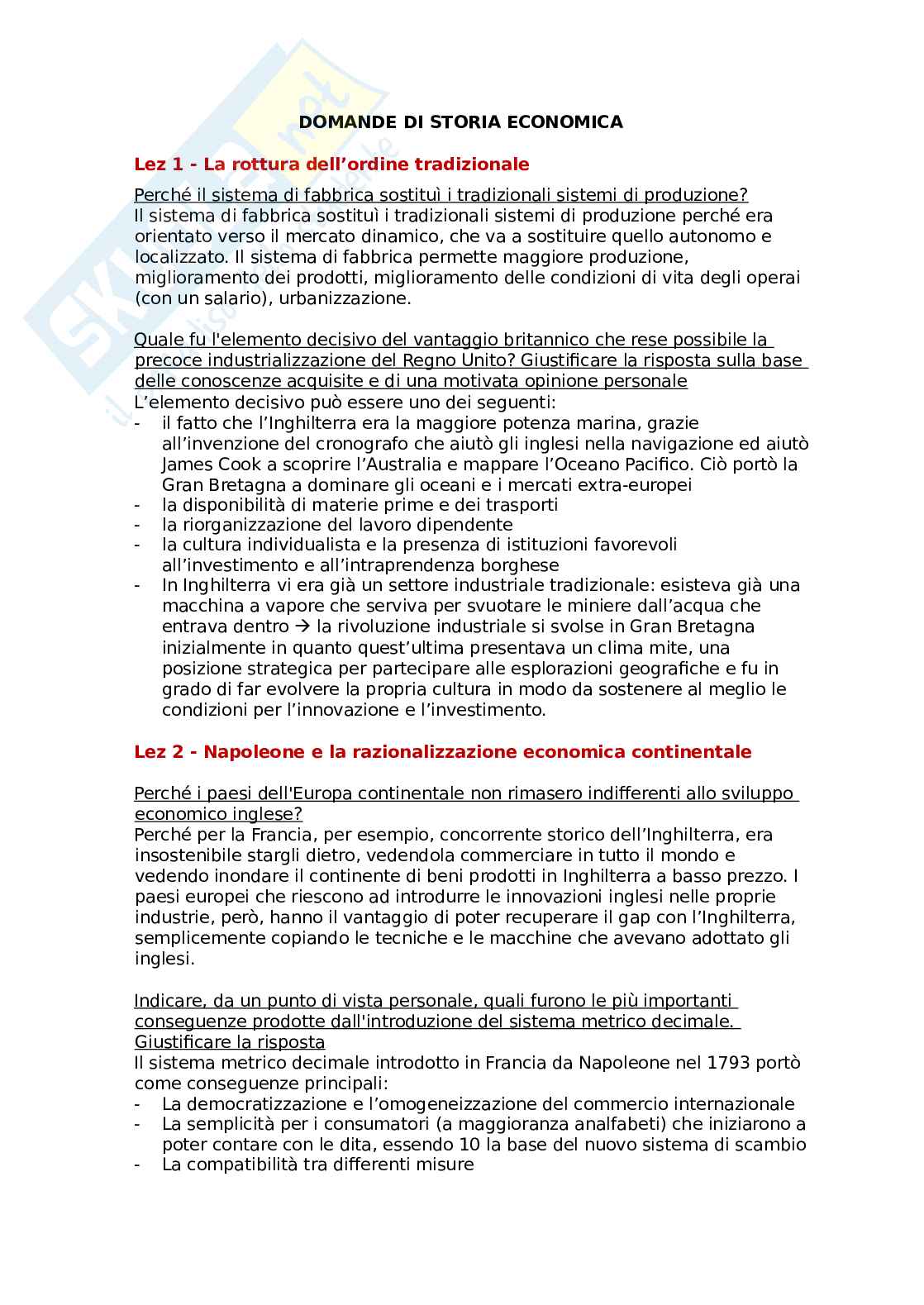 DOMANDE DI STORIA ECONOMICA

Lez 1 - La rottura dell'ordine tradizionale

Perché il sistema di fabbrica sostituì i tradizionali sistemi di produzione?
Il sistema di fabbrica sostituì i tradizionali sistemi di produzione perché era orientato verso il mercato dinamico, che va a sostituire quello autonomo e localizzato. Il sistema di fabbrica permette maggiore produzione, miglioramento dei prodotti, miglioramento delle condizioni di vita degli operai (con un salario), urbanizzazione.

Quale fu l'elemento decisivo del vantaggio britannico che rese possibile la precoce industrializzazione del Regno Unito? Giustificare la risposta sulla base delle conoscenze acquisite e di una motivata opinione personale
L'elemento decisivo può essere uno dei seguenti:
- il fatto che l'Inghilterra era la maggiore potenza marina, grazie all'invenzione del cronografo che aiutò gli inglesi nella navigazione ed aiutò James Cook a scoprire l'Australia e mappare l'Oceano Pacifico. Ciò portò la Gran Bretagna a dominare gli oceani e i mercati extra-europei
- la disponibilità di materie prime e dei trasporti
- la riorganizzazione del lavoro dipendente
- la cultura individualista e la presenza di istituzioni favorevoli all'investimento e all'intraprendenza borghese
- In Inghilterra vi era già un settore industriale tradizionale: esisteva già una macchina a vapore che serviva per svuotare le miniere dall'acqua che entrava dentro → la rivoluzione industriale si svolse in Gran Bretagna inizialmente in quanto quest'ultima presentava un clima mite, una posizione strategica per partecipare alle esplorazioni geografiche e fu in grado di far evolvere la propria cultura in modo da sostenere al meglio le condizioni per l'innovazione e l'investimento.

Lez 2 - Napoleone e la razionalizzazione economica continentale

Perché i paesi dell'Europa continentale non rimasero indifferenti allo sviluppo economico inglese?
Perché per la Francia, per esempio, concorrente storico dell'Inghilterra, era insostenibile stargli dietro, vedendola commerciare in tutto il mondo e vedendo inondare il continente di beni prodotti in Inghilterra a basso prezzo. I paesi europei che riescono ad introdurre le innovazioni inglesi nelle proprie industrie, però, hanno il vantaggio di poter recuperare il gap con l'Inghilterra, semplicemente copiando le tecniche e le macchine che avevano adottato gli inglesi.

Indicare, da un punto di vista personale, quali furono le più importanti conseguenze prodotte dall'introduzione del sistema metrico decimale. Giustificare la risposta
Il sistema metrico decimale introdotto in Francia da Napoleone nel 1793 portò come conseguenze principali:
- La democratizzazione e l'omogeneizzazione del commercio internazionale
- La semplicità per i consumatori (a maggioranza analfabeti) che iniziarono a poter contare con le dita, essendo 10 la base del nuovo sistema di scambio
- La compatibilità tra differenti misure